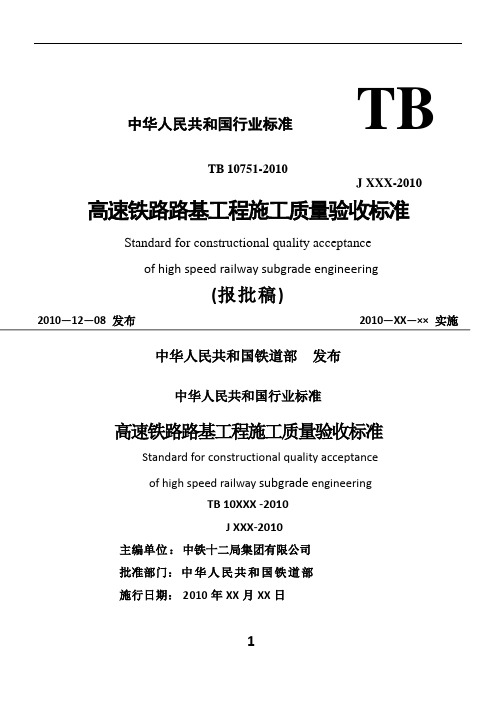 中华人民共和国行业标准

TB

TB 10751-2010

J XXX-2010

高速铁路路基工程施工质量验收标准

Standard for constructional quality acceptance

of high speed railway subgrade engineering

(报批稿)

2010—12—08 发布

2010—XX—×× 实施

中华人民共和国铁道部 发布

中华人民共和国行业标准

高速铁路路基工程施工质量验收标准

Standard for constructional quality acceptance

of high speed railway subgrade engineering

TB 10XXX -2010

J XXX-2010

主编单位：中铁十二局集团有限公司

批准部门：中华人民共和国铁道部

施行日期：2010 年 XX 月 XX 日

1